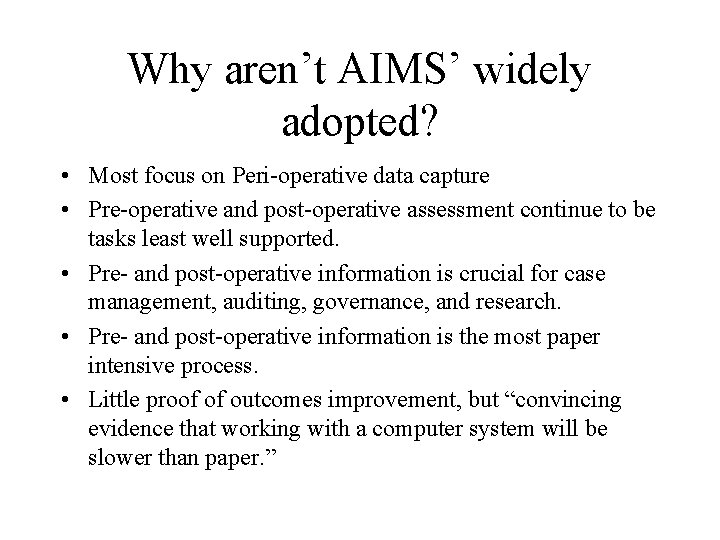 Why aren't AIMS' widely adopted?

• Most focus on Peri-operative data capture
• Pre-operative and post-operative assessment continue to be tasks least well supported.
• Pre- and post-operative information is crucial for case management, auditing, governance, and research.
• Pre- and post-operative information is the most paper intensive process.
• Little proof of outcomes improvement, but "convincing evidence that working with a computer system will be slower than paper."